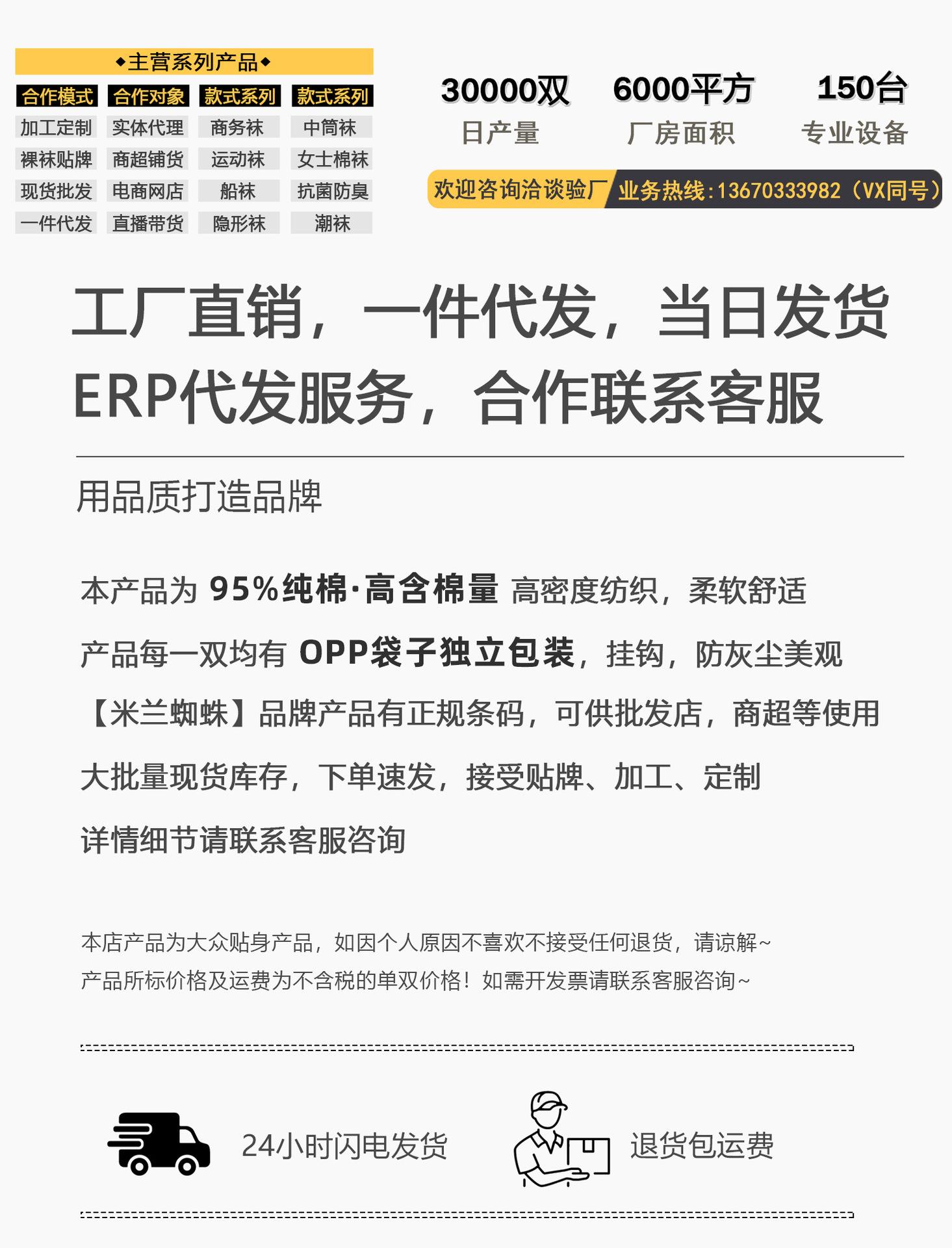 ◆主营系列产品◆

| 合作模式 | 合作对象 | 款式系列 | 款式系列 |
|---|---|---|---|
| 加工定制 | 实体代理 | 商务袜 | 中筒袜 |
| 裸袜贴牌 | 商超铺货 | 运动袜 | 女士棉袜 |
| 现货批发 | 电商网店 | 船袜 | 抗菌防臭 |
| 一件代发 | 直播带货 | 隐形袜 | 潮袜 |

30000双 日产量

6000平方 厂房面积

150台 专业设备

欢迎咨询洽谈验厂 业务热线:13670333982（VX同号）

工厂直销，一件代发，当日发货
ERP代发服务，合作联系客服

用品质打造品牌

本产品为 95%纯棉·高含棉量 高密度纺织，柔软舒适

产品每一双均有 OPP袋子独立包装，挂钩，防灰尘美观

【米兰蜘蛛】品牌产品有正规条码，可供批发店，商超等使用

大批量现货库存，下单速发，接受贴牌、加工、定制

详情细节请联系客服咨询

本店产品为大众贴身产品，如因个人原因不喜欢不接受任何退货，请谅解~
产品所标价格及运费为不含税的单双价格！如需开发票请联系客服咨询~

24小时闪电发货

退货包运费